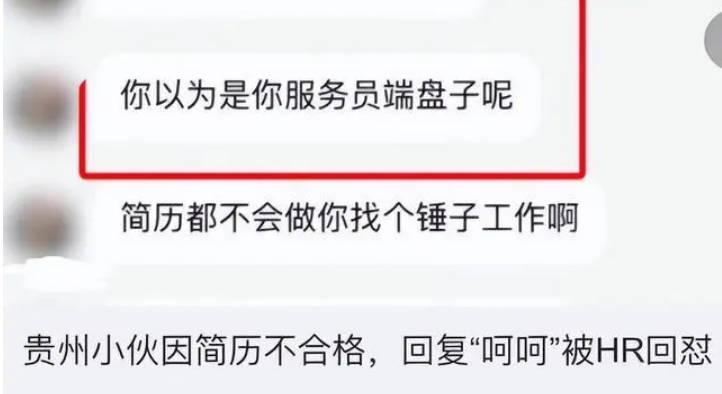 你以为是你服务员端盘子呢

简历都不会做你找个锤子工作啊

贵州小伙因简历不合格，回复“呵呵”被HR回怼